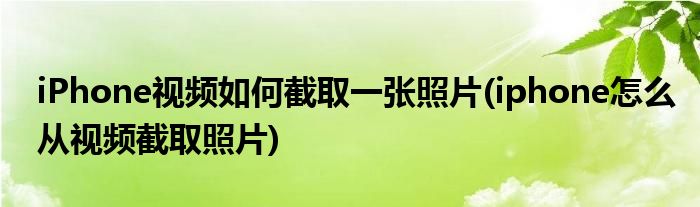 iPhone视频如何截取一张照片(iphone怎么从视频截取照片)